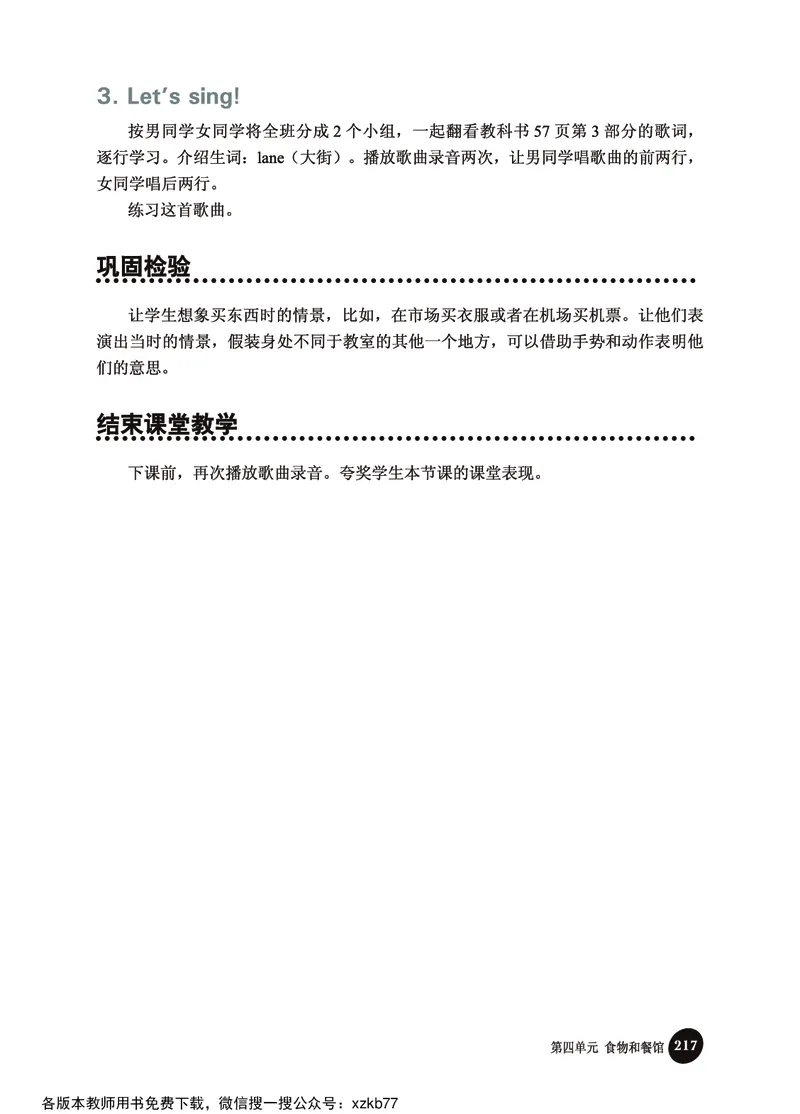 3. Let's sing!

按男同学女同学将全班分成 2 个小组，一起翻看教科书 57 页第 3 部分的歌词，逐行学习。介绍生词：lane（大街）。播放歌曲录音两次，让男同学唱歌曲的前两行，女同学唱后两行。

练习这首歌曲。

巩固检验

让学生想象买东西时的情景，比如，在市场买衣服或者在机场买机票。让他们表演出当时的情景，假装身处不同于教室的其他一个地方，可以借助手势和动作表明他们的意思。

结束课堂教学

下课前，再次播放歌曲录音。夸奖学生本节课的课堂表现。

第四单元 食物和餐馆 217

各版本教师用书免费下载，微信搜一搜公众号：xzkb77